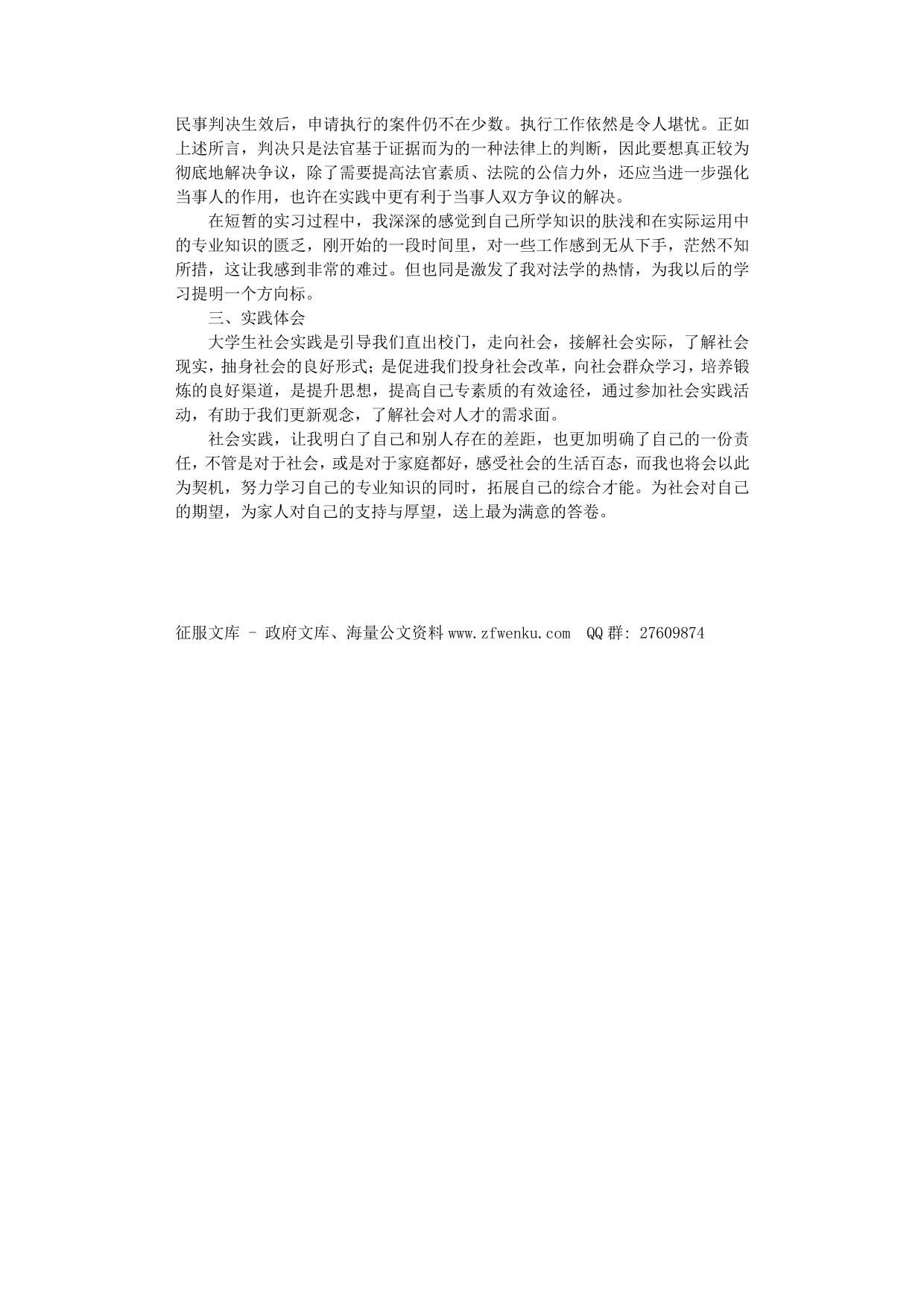 民事判决生效后，申请执行的案件仍不在少数。执行工作依然是令人堪忧。正如上述所言，判决只是法官基于证据而为的一种法律上的判断，因此要想真正较为彻底地解决争议，除了需要提高法官素质、法院的公信力外，还应当进一步强化当事人的作用，也许在实践中更有利于当事人双方争议的解决。

在短暂的实习过程中，我深深的感觉到自己所学知识的肤浅和在实际运用中的专业知识的匮乏，刚开始的一段时间里，对一些工作感到无从下手，茫然不知所措，这让我感到非常的难过。但也同是激发了我对法学的热情，为我以后的学习提明一个方向标。

三、实践体会

大学生社会实践是引导我们直出校门，走向社会，接解社会实际，了解社会现实，抽身社会的良好形式；是促进我们投身社会改革，向社会群众学习，培养锻炼的良好渠道，是提升思想，提高自己专素质的有效途径，通过参加社会实践活动，有助于我们更新观念，了解社会对人才的需求面。

社会实践，让我明白了自己和别人存在的差距，也更加明确了自己的一份责任，不管是对于社会，或是对于家庭都好，感受社会的生活百态，而我也将会以此为契机，努力学习自己的专业知识的同时，拓展自己的综合才能。为社会对自己的期望，为家人对自己的支持与厚望，送上最为满意的答卷。

征服文库 - 政府文库、海量公文资料 www.zfwenku.com QQ 群: 27609874